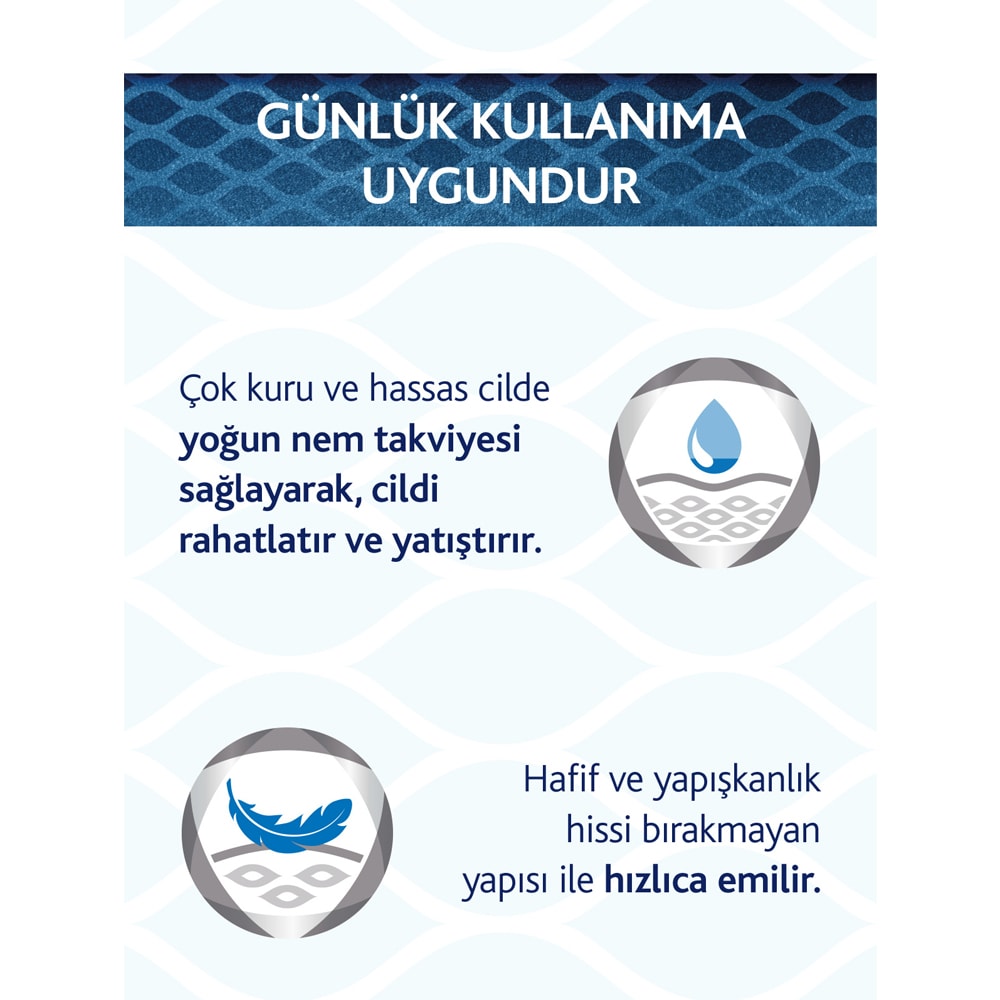 GÜNLÜK KULLANIMA UYGUNDUR

Çok kuru ve hassas cilde yoğun nem takviyesi sağlayarak, cildi rahatlatır ve yatıştırır.

Hafif ve yapışkanlık hissi bırakmayan yapısı ile hızlıca emilir.